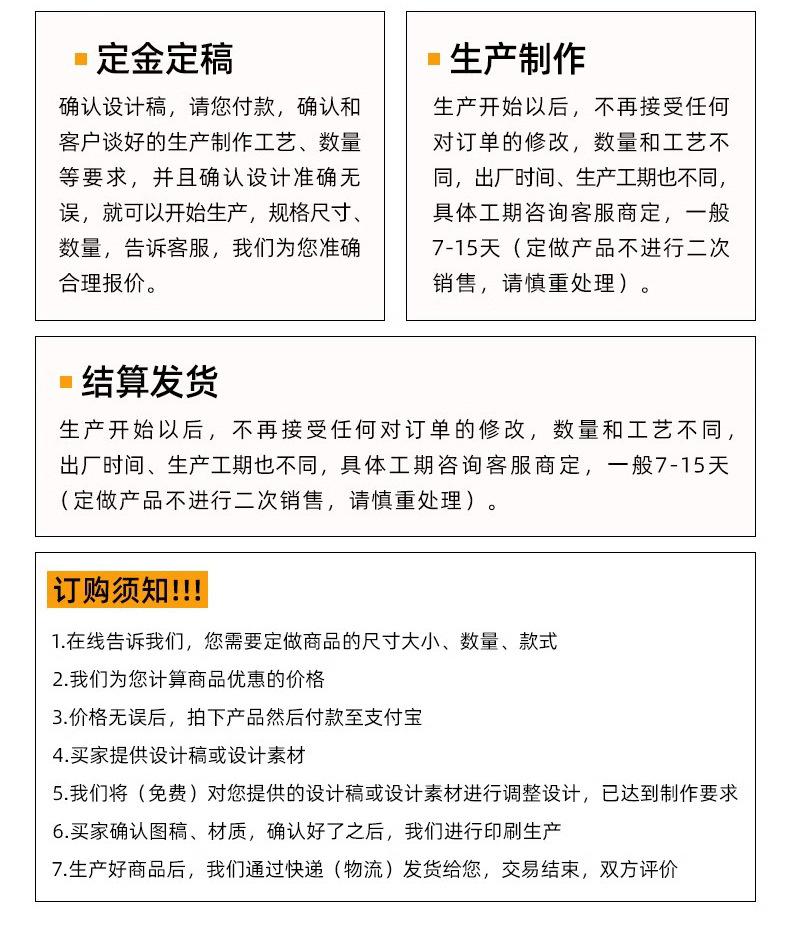 定金定稿

确认设计稿，请您付款，确认和客户谈好的生产制作工艺、数量等要求，并且确认设计准确无误，就可以开始生产，规格尺寸、数量，告诉客服，我们为您准确合理报价。

生产制作

生产开始以后，不再接受任何对订单的修改，数量和工艺不同，出厂时间、生产工期也不同，具体工期咨询客服商定，一般7-15天（定做产品不进行二次销售，请慎重处理）。

结算发货

生产开始以后，不再接受任何对订单的修改，数量和工艺不同，出厂时间、生产工期也不同，具体工期咨询客服商定，一般7-15天（定做产品不进行二次销售，请慎重处理）。

订购须知!!!

1.在线告诉我们，您需要定做商品的尺寸大小、数量、款式
2.我们为您计算商品优惠的价格
3.价格无误后，拍下产品然后付款至支付宝
4.买家提供设计稿或设计素材
5.我们将（免费）对您提供的设计稿或设计素材进行调整设计，已达到制作要求
6.买家确认图稿、材质，确认好了之后，我们进行印刷生产
7.生产好商品后，我们通过快递（物流）发货给您，交易结束，双方评价